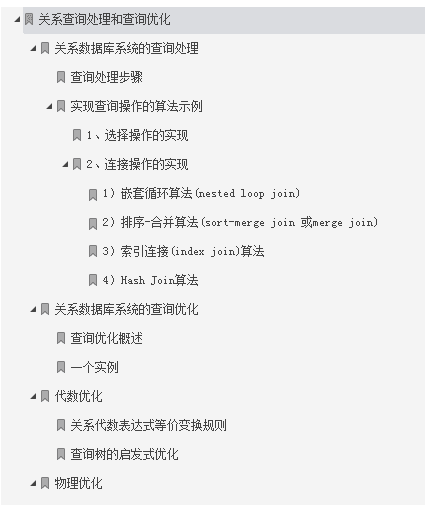 关系查询处理和查询优化

关系数据库系统的查询处理

查询处理步骤

实现查询操作的算法示例

1、选择操作的实现

2、连接操作的实现

1）嵌套循环算法(nested loop join)

2）排序-合并算法(sort-merge join 或merge join)

3）索引连接(index join)算法

4）Hash Join算法

关系数据库系统的查询优化

查询优化概述

一个实例

代数优化

关系代数表达式等价变换规则

查询树的启发式优化

物理优化